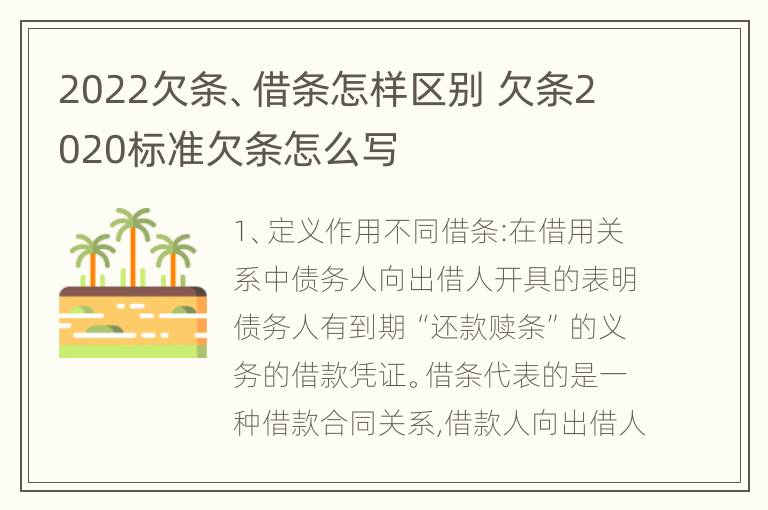 2022欠条、借条怎样区别 欠条2020标准欠条怎么写

1、定义作用不同借条:在借用关系中债务人向出借人开具的表明债务人有到期“还款赎条”的义务的借款凭证。借条代表的是一种借款合同关系,借款人向出借人